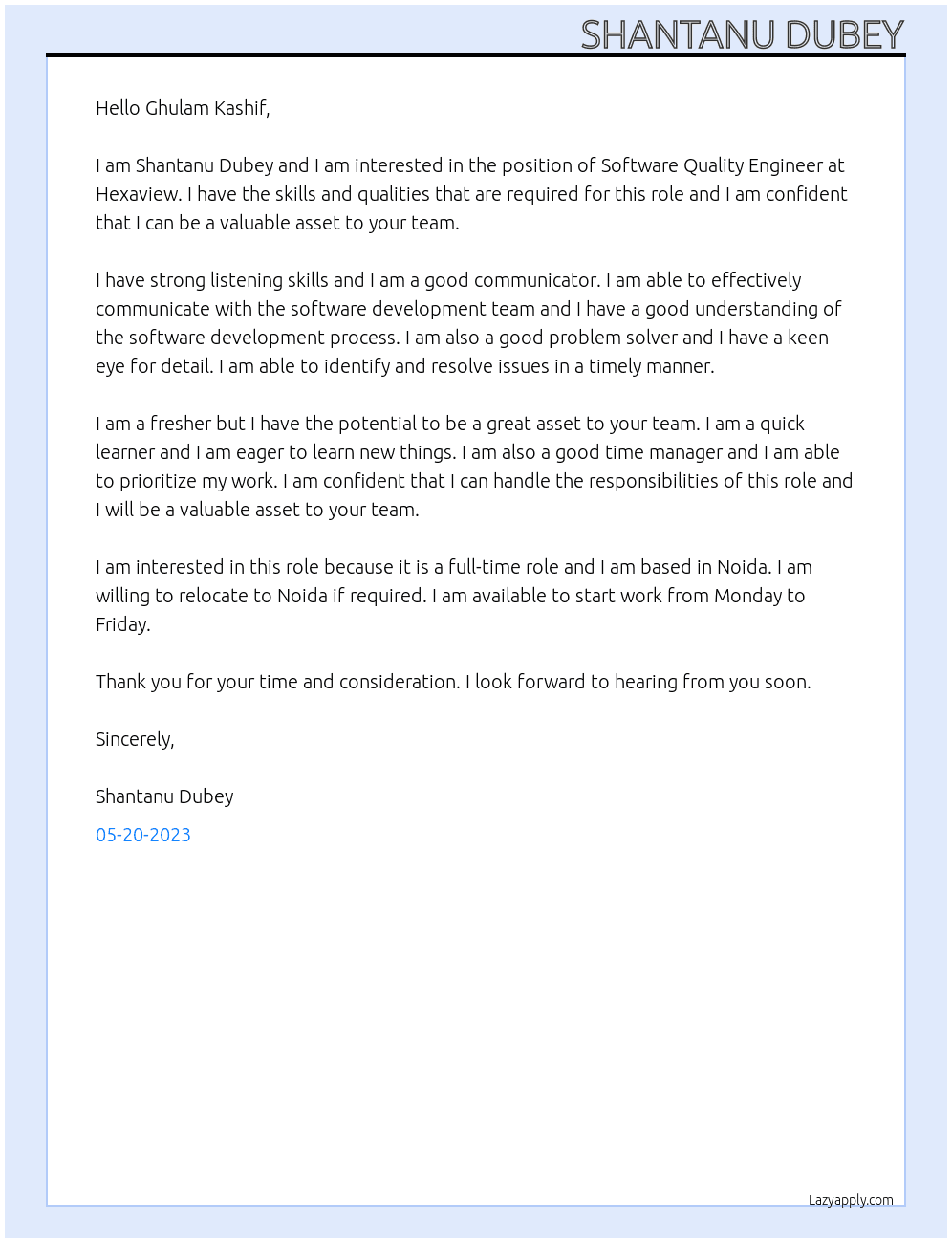 SHANTANU DUBEY

Hello Ghulam Kashif,

I am Shantanu Dubey and I am interested in the position of Software Quality Engineer at Hexaview. I have the skills and qualities that are required for this role and I am confident that I can be a valuable asset to your team.

I have strong listening skills and I am a good communicator. I am able to effectively communicate with the software development team and I have a good understanding of the software development process. I am also a good problem solver and I have a keen eye for detail. I am able to identify and resolve issues in a timely manner.

I am a fresher but I have the potential to be a great asset to your team. I am a quick learner and I am eager to learn new things. I am also a good time manager and I am able to prioritize my work. I am confident that I can handle the responsibilities of this role and I will be a valuable asset to your team.

I am interested in this role because it is a full-time role and I am based in Noida. I am willing to relocate to Noida if required. I am available to start work from Monday to Friday.

Thank you for your time and consideration. I look forward to hearing from you soon.

Sincerely,

Shantanu Dubey

05-20-2023

Lazyapply.com